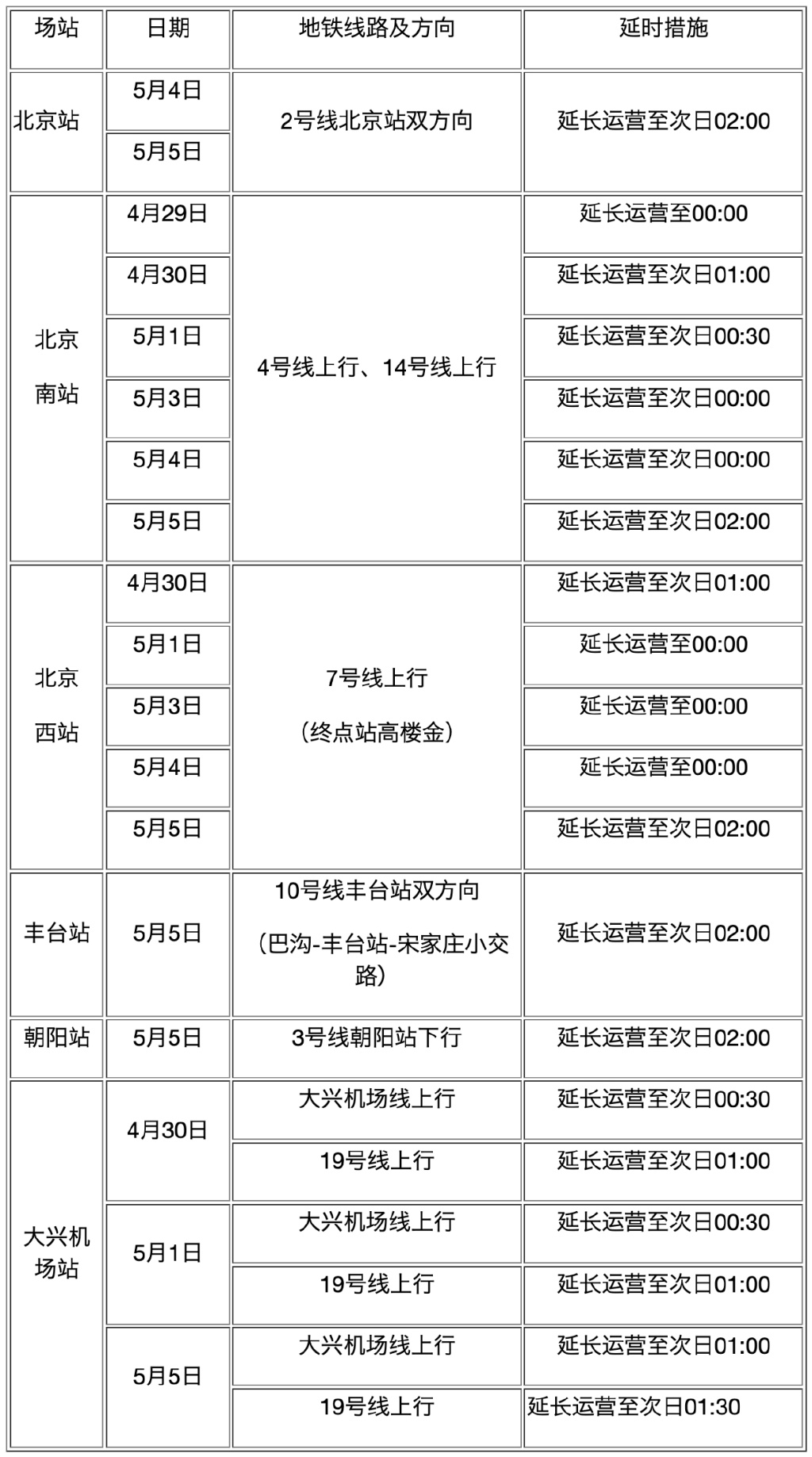 | 场站 | 日期 | 地铁线路及方向 | 延时措施 |
|---|---|---|---|
| 北京站 | 5月4日 | 2号线北京站双方向 | 延长运营至次日02:00 |
| | 5月5日 | | |
| 北京南站 | 4月29日 | 4号线上行、14号线上行 | 延长运营至00:00 |
| | 4月30日 | | 延长运营至次日01:00 |
| | 5月1日 | | 延长运营至次日00:30 |
| | 5月3日 | | 延长运营至次日00:00 |
| | 5月4日 | | 延长运营至次日00:00 |
| | 5月5日 | | 延长运营至次日02:00 |
| 北京西站 | 4月30日 | 7号线上行（终点站高楼金） | 延长运营至次日01:00 |
| | 5月1日 | | 延长运营至00:00 |
| | 5月3日 | | 延长运营至00:00 |
| | 5月4日 | | 延长运营至00:00 |
| | 5月5日 | | 延长运营至次日02:00 |
| 丰台站 | 5月5日 | 10号线丰台站双方向（巴沟-丰台站-宋家庄小交路） | 延长运营至次日02:00 |
| 朝阳站 | 5月5日 | 3号线朝阳站下行 | 延长运营至次日02:00 |
| 大兴机场站 | 4月30日 | 大兴机场线上行 | 延长运营至次日00:30 |
| | | 19号线上行 | 延长运营至次日01:00 |
| | 5月1日 | 大兴机场线上行 | 延长运营至次日00:30 |
| | | 19号线上行 | 延长运营至次日01:00 |
| | 5月5日 | 大兴机场线上行 | 延长运营至次日01:00 |
| | | 19号线上行 | 延长运营至次日01:30 |